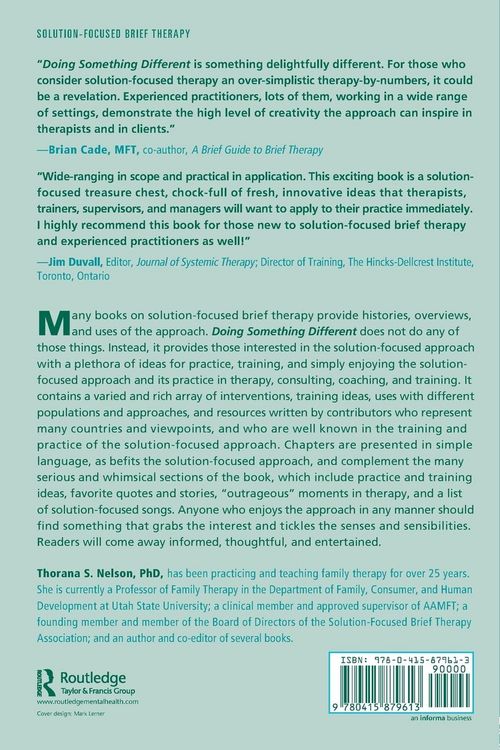 SOLUTION-FOCUSED BRIEF THERAPY

"Doing Something Different is something delightfully different. For those who consider solution-focused therapy an over-simplistic therapy-by-numbers, it could be a revelation. Experienced practitioners, lots of them, working in a wide range of settings, demonstrate the high level of creativity the approach can inspire in therapists and in clients."

—Brian Cade, MFT, co-author, A Brief Guide to Brief Therapy

"Wide-ranging in scope and practical in application. This exciting book is a solution-focused treasure chest, chock-full of fresh, innovative ideas that therapists, trainers, supervisors, and managers will want to apply to their practice immediately. I highly recommend this book for those new to solution-focused brief therapy and experienced practitioners as well!"

—Jim Duvall, Editor, Journal of Systemic Therapy; Director of Training, The Hincks-Dellcrest Institute, Toronto, Ontario

Many books on solution-focused brief therapy provide histories, overviews, and uses of the approach. Doing Something Different does not do any of those things. Instead, it provides those interested in the solution-focused approach with a plethora of ideas for practice, training, and simply enjoying the solution-focused approach and its practice in therapy, consulting, coaching, and training. It contains a varied and rich array of interventions, training ideas, uses with different populations and approaches, and resources written by contributors who represent many countries and viewpoints, and who are well known in the training and practice of the solution-focused approach. Chapters are presented in simple language, as befits the solution-focused approach, and complement the many serious and whimsical sections of the book, which include practice and training ideas, favorite quotes and stories, "outrageous" moments in therapy, and a list of solution-focused songs. Anyone who enjoys the approach in any manner should find something that grabs the interest and tickles the senses and sensibilities. Readers will come away informed, thoughtful, and entertained.

Thorana S. Nelson, PhD, has been practicing and teaching family therapy for over 25 years. She is currently a Professor of Family Therapy in the Department of Family, Consumer, and Human Development at Utah State University; a clinical member and approved supervisor of AAMFT; a founding member and member of the Board of Directors of the Solution-Focused Brief Therapy Association; and an author and co-editor of several books.

Routledge
Taylor & Francis Group
www.routledgementalhealth.com
Cover design: Mark Lerner

ISBN: 978-0-415-87961-3
90000
9 780415 879613
an informa business